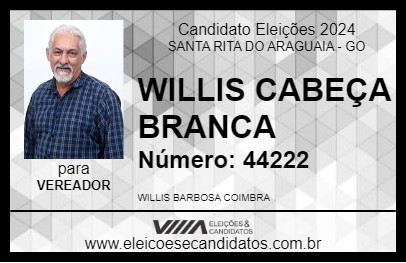 Candidato Eleições 2024
SANTA RITA DO ARAGUAIA - GO

WILLIS CABEÇA BRANCA

Número: 44222

para
VEREADOR

WILLIS BARBOSA COIMBRA

VIIIA ELEIÇÕES & CANDIDATOS

www.eleicoesecandidatos.com.br